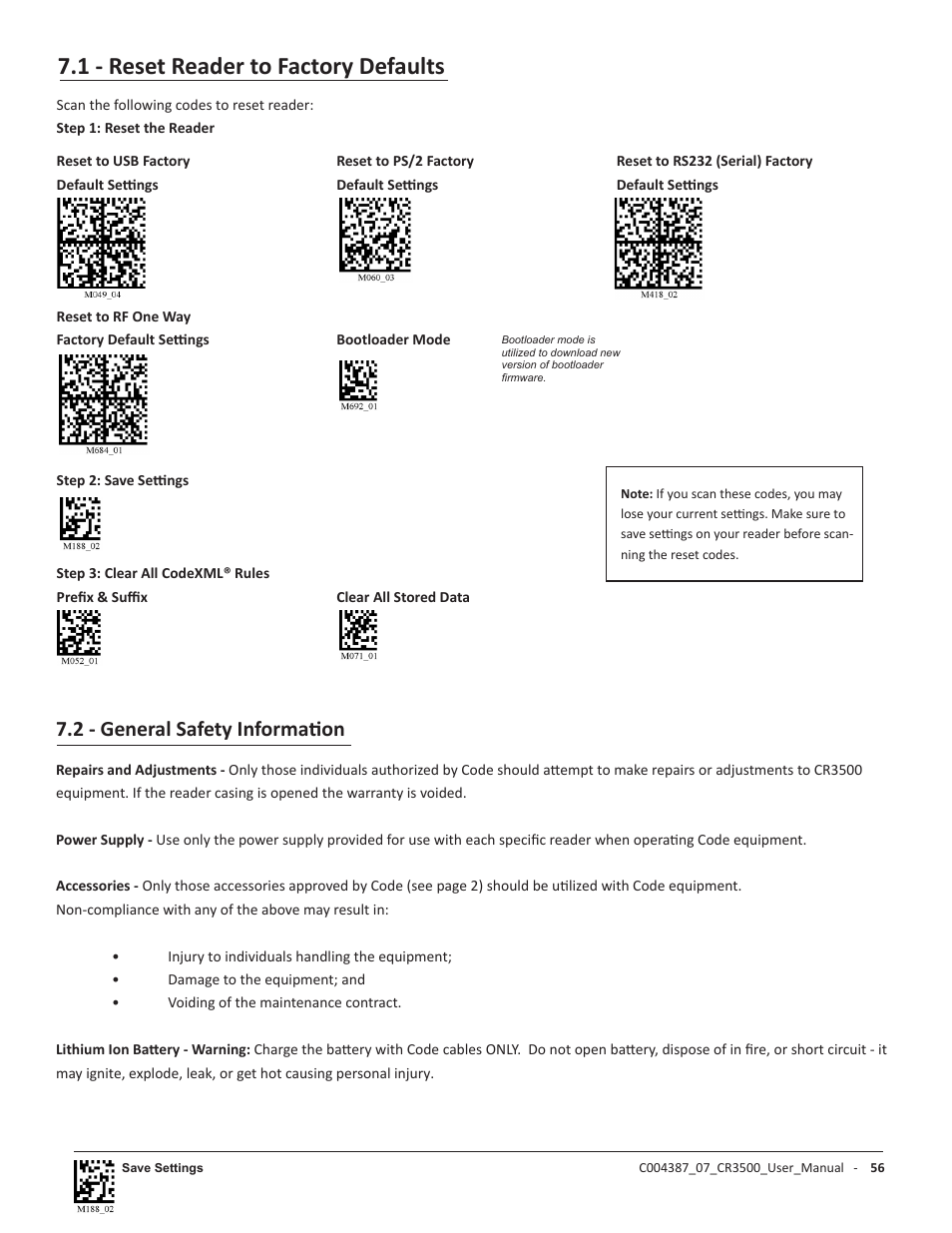 7.1 - Reset Reader to Factory Defaults

Scan the following codes to reset reader:

Step 1: Reset the Reader

Reset to USB Factory Default Settings

M049_04

Reset to PS/2 Factory Default Settings

M060_03

Reset to RS232 (Serial) Factory Default Settings

M418_02

Reset to RF One Way Factory Default Settings

M684_01

Bootloader Mode

M692_01

Bootloader mode is utilized to download new version of bootloader firmware.

Step 2: Save Settings

M188_02

Note: If you scan these codes, you may lose your current settings. Make sure to save settings on your reader before scanning the reset codes.

Step 3: Clear All CodeXML® Rules

Prefix & Suffix

M052_01

Clear All Stored Data

M071_01

7.2 - General Safety Information

Repairs and Adjustments - Only those individuals authorized by Code should attempt to make repairs or adjustments to CR3500 equipment. If the reader casing is opened the warranty is voided.

Power Supply - Use only the power supply provided for use with each specific reader when operating Code equipment.

Accessories - Only those accessories approved by Code (see page 2) should be utilized with Code equipment.
Non-compliance with any of the above may result in:

• Injury to individuals handling the equipment;
• Damage to the equipment; and
• Voiding of the maintenance contract.

Lithium Ion Battery - Warning: Charge the battery with Code cables ONLY. Do not open battery, dispose of in fire, or short circuit - it may ignite, explode, leak, or get hot causing personal injury.

Save Settings

M188_02

C004387_07_CR3500_User_Manual - 56